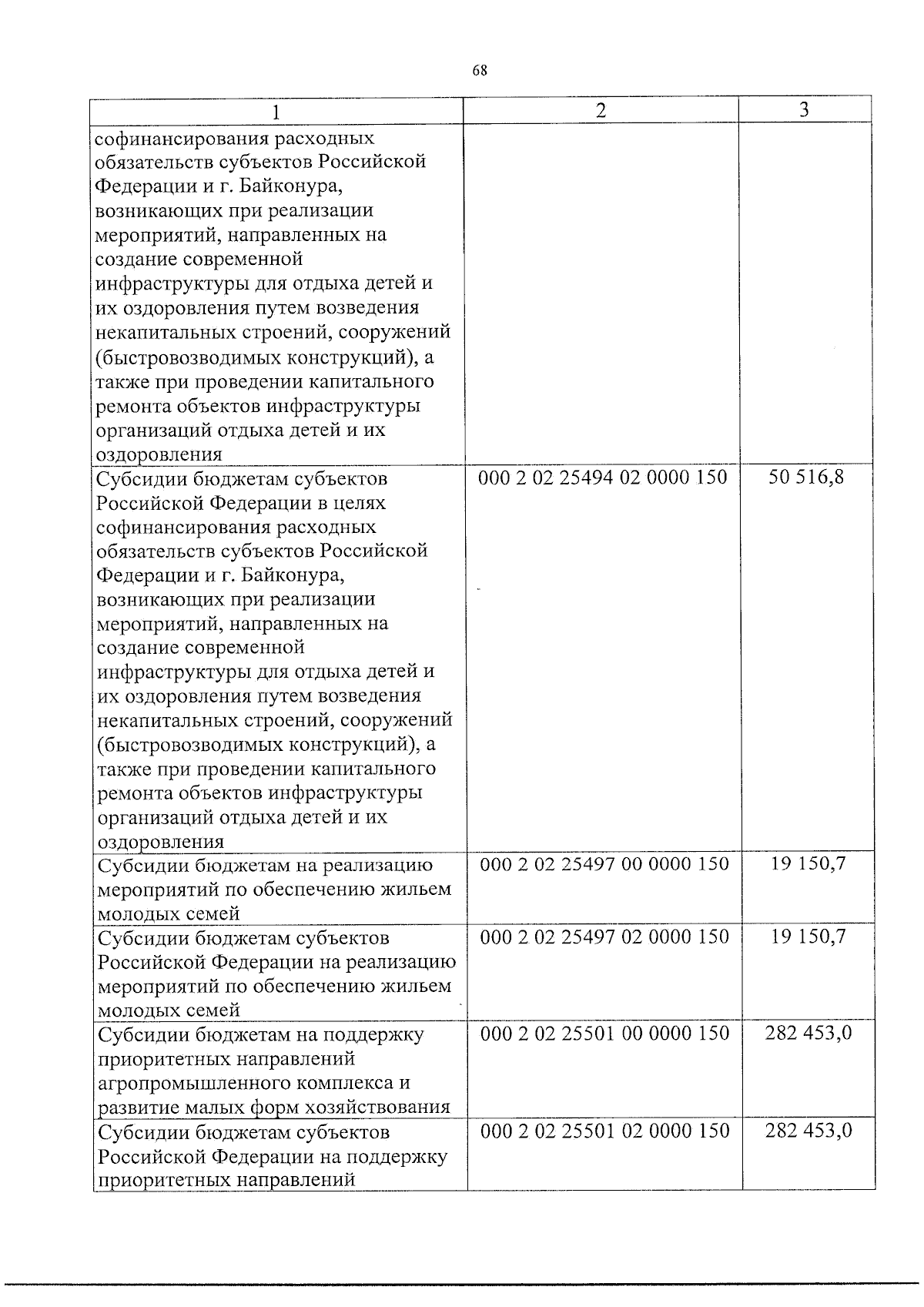 68

| 1 | 2 | 3 |
|---|---|---|
| софинансирования расходных обязательств субъектов Российской Федерации и г. Байконура, возникающих при реализации мероприятий, направленных на создание современной инфраструктуры для отдыха детей и их оздоровления путем возведения некапитальных строений, сооружений (быстровозводимых конструкций), а также при проведении капитального ремонта объектов инфраструктуры организаций отдыха детей и их оздоровления | | |
| Субсидии бюджетам субъектов Российской Федерации в целях софинансирования расходных обязательств субъектов Российской Федерации и г. Байконура, возникающих при реализации мероприятий, направленных на создание современной инфраструктуры для отдыха детей и их оздоровления путем возведения некапитальных строений, сооружений (быстровозводимых конструкций), а также при проведении капитального ремонта объектов инфраструктуры организаций отдыха детей и их оздоровления | 000 2 02 25494 02 0000 150 | 50 516,8 |
| Субсидии бюджетам на реализацию мероприятий по обеспечению жильем молодых семей | 000 2 02 25497 00 0000 150 | 19 150,7 |
| Субсидии бюджетам субъектов Российской Федерации на реализацию мероприятий по обеспечению жильем молодых семей | 000 2 02 25497 02 0000 150 | 19 150,7 |
| Субсидии бюджетам на поддержку приоритетных направлений агропромышленного комплекса и развитие малых форм хозяйствования | 000 2 02 25501 00 0000 150 | 282 453,0 |
| Субсидии бюджетам субъектов Российской Федерации на поддержку приоритетных направлений | 000 2 02 25501 02 0000 150 | 282 453,0 |